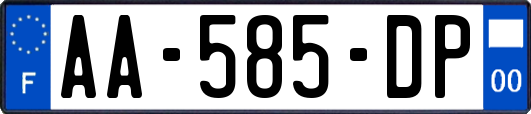 F

AA-585-DP

00